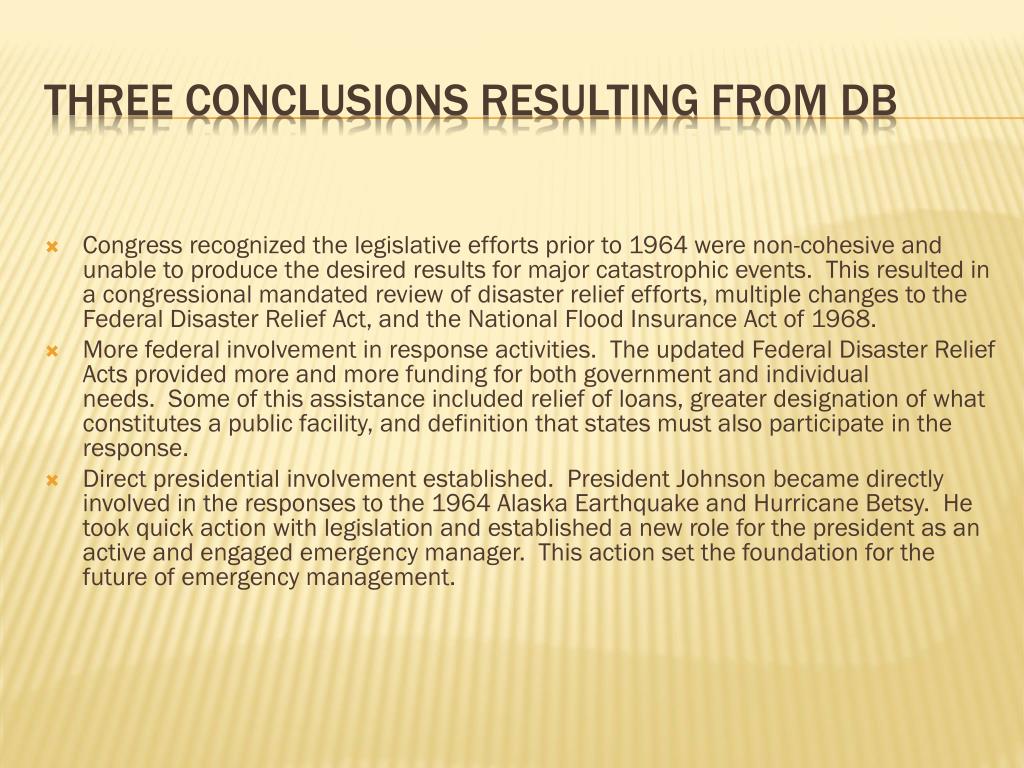 THREE CONCLUSIONS RESULTING FROM DB

Congress recognized the legislative efforts prior to 1964 were non-cohesive and unable to produce the desired results for major catastrophic events. This resulted in a congressional mandated review of disaster relief efforts, multiple changes to the Federal Disaster Relief Act, and the National Flood Insurance Act of 1968.

More federal involvement in response activities. The updated Federal Disaster Relief Acts provided more and more funding for both government and individual needs. Some of this assistance included relief of loans, greater designation of what constitutes a public facility, and definition that states must also participate in the response.

Direct presidential involvement established. President Johnson became directly involved in the responses to the 1964 Alaska Earthquake and Hurricane Betsy. He took quick action with legislation and established a new role for the president as an active and engaged emergency manager. This action set the foundation for the future of emergency management.